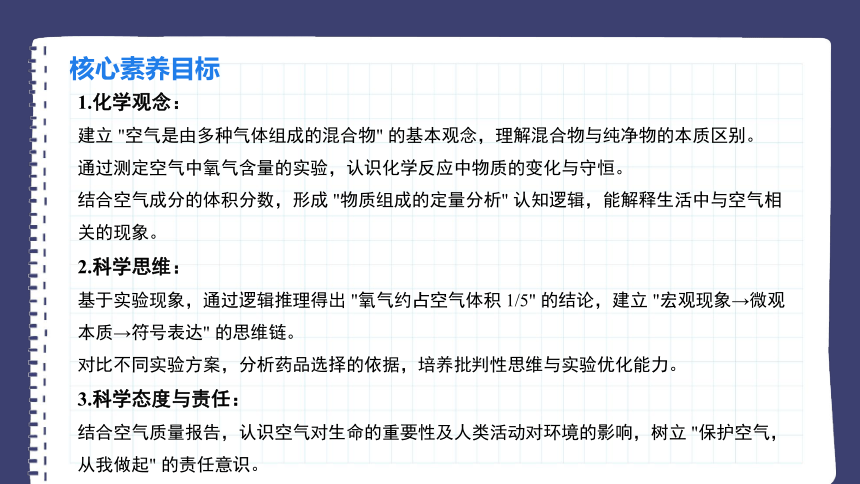 核心素养目标

1.化学观念：

建立 "空气是由多种气体组成的混合物" 的基本观念，理解混合物与纯净物的本质区别。

通过测定空气中氧气含量的实验，认识化学反应中物质的变化与守恒。

结合空气成分的体积分数，形成 "物质组成的定量分析" 认知逻辑，能解释生活中与空气相关的现象。

2.科学思维：

基于实验现象，通过逻辑推理得出 "氧气约占空气体积 1/5" 的结论，建立 "宏观现象→微观本质→符号表达" 的思维链。

对比不同实验方案，分析药品选择的依据，培养批判性思维与实验优化能力。

3.科学态度与责任：

结合空气质量报告，认识空气对生命的重要性及人类活动对环境的影响，树立 "保护空气，从我做起" 的责任意识。